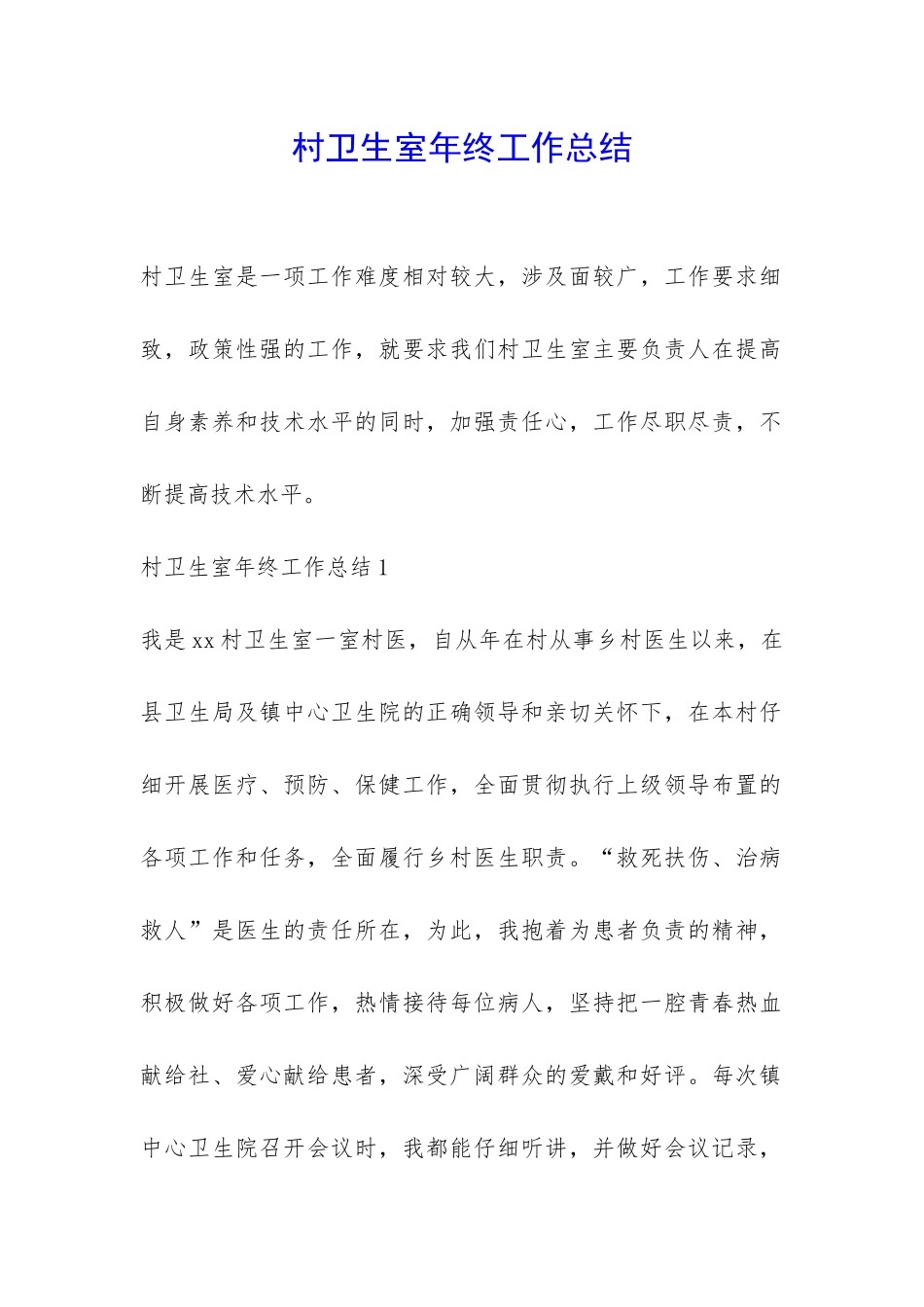 村卫生室年终工作总结

村卫生室是一项工作难度相对较大，涉及面较广，工作要求细致，政策性强的工作，就要求我们村卫生室主要负责人在提高自身素养和技术水平的同时，加强责任心，工作尽职尽责，不断提高技术水平。

村卫生室年终工作总结1

我是xx村卫生室一室村医，自从年在村从事乡村医生以来，在县卫生局及镇中心卫生院的正确领导和亲切关怀下，在本村仔细开展医疗、预防、保健工作，全面贯彻执行上级领导布置的各项工作和任务，全面履行乡村医生职责。“救死扶伤、治病救人”是医生的责任所在，为此，我抱着为患者负责的精神，积极做好各项工作，热情接待每位病人，坚持把一腔青春热血献给社、爱心献给患者，深受广阔群众的爱戴和好评。每次镇中心卫生院召开会议时，我都能仔细听讲，并做好会议记录，